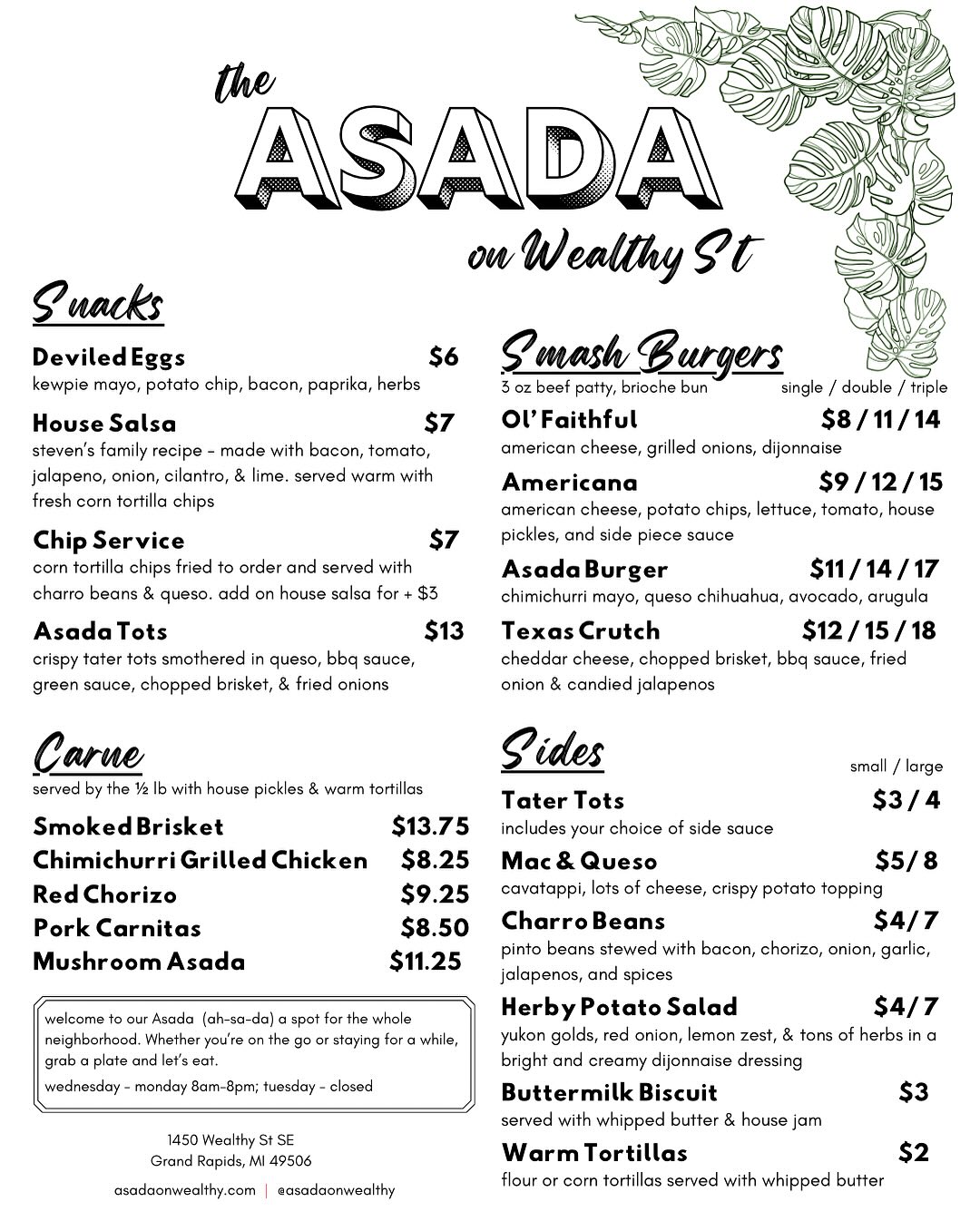 the
ASADA
on Wealthy St

Snacks

Deviled Eggs $6
kewpie mayo, potato chip, bacon, paprika, herbs

House Salsa $7
steven's family recipe - made with bacon, tomato, jalapeno, onion, cilantro, & lime. served warm with fresh corn tortilla chips

Chip Service $7
corn tortilla chips fried to order and served with charro beans & queso. add on house salsa for + $3

Asada Tots $13
crispy tater tots smothered in queso, bbq sauce, green sauce, chopped brisket, & fried onions

Carne
served by the ½ lb with house pickles & warm tortillas

Smoked Brisket $13.75
Chimichurri Grilled Chicken $8.25
Red Chorizo $9.25
Pork Carnitas $8.50
Mushroom Asada $11.25

welcome to our Asada (ah-sa-da) a spot for the whole neighborhood. Whether you're on the go or staying for a while, grab a plate and let's eat.
wednesday - monday 8am-8pm; tuesday - closed

1450 Wealthy St SE
Grand Rapids, MI 49506
asadaonwealthy.com | @asadaonwealthy

Smash Burgers
3 oz beef patty, brioche bun single / double / triple

Ol' Faithful $8 / 11 / 14
american cheese, grilled onions, dijonnaise

Americana $9 / 12 / 15
american cheese, potato chips, lettuce, tomato, house pickles, and side piece sauce

Asada Burger $11 / 14 / 17
chimichurri mayo, queso chihuahua, avocado, arugula

Texas Crutch $12 / 15 / 18
cheddar cheese, chopped brisket, bbq sauce, fried onion & candied jalapenos

Sides
small / large

Tater Tots $3 / 4
includes your choice of side sauce

Mac & Queso $5 / 8
cavatappi, lots of cheese, crispy potato topping

Charro Beans $4 / 7
pinto beans stewed with bacon, chorizo, onion, garlic, jalapenos, and spices

Herby Potato Salad $4 / 7
yukon golds, red onion, lemon zest, & tons of herbs in a bright and creamy dijonnaise dressing

Buttermilk Biscuit $3
served with whipped butter & house jam

Warm Tortillas $2
flour or corn tortillas served with whipped butter